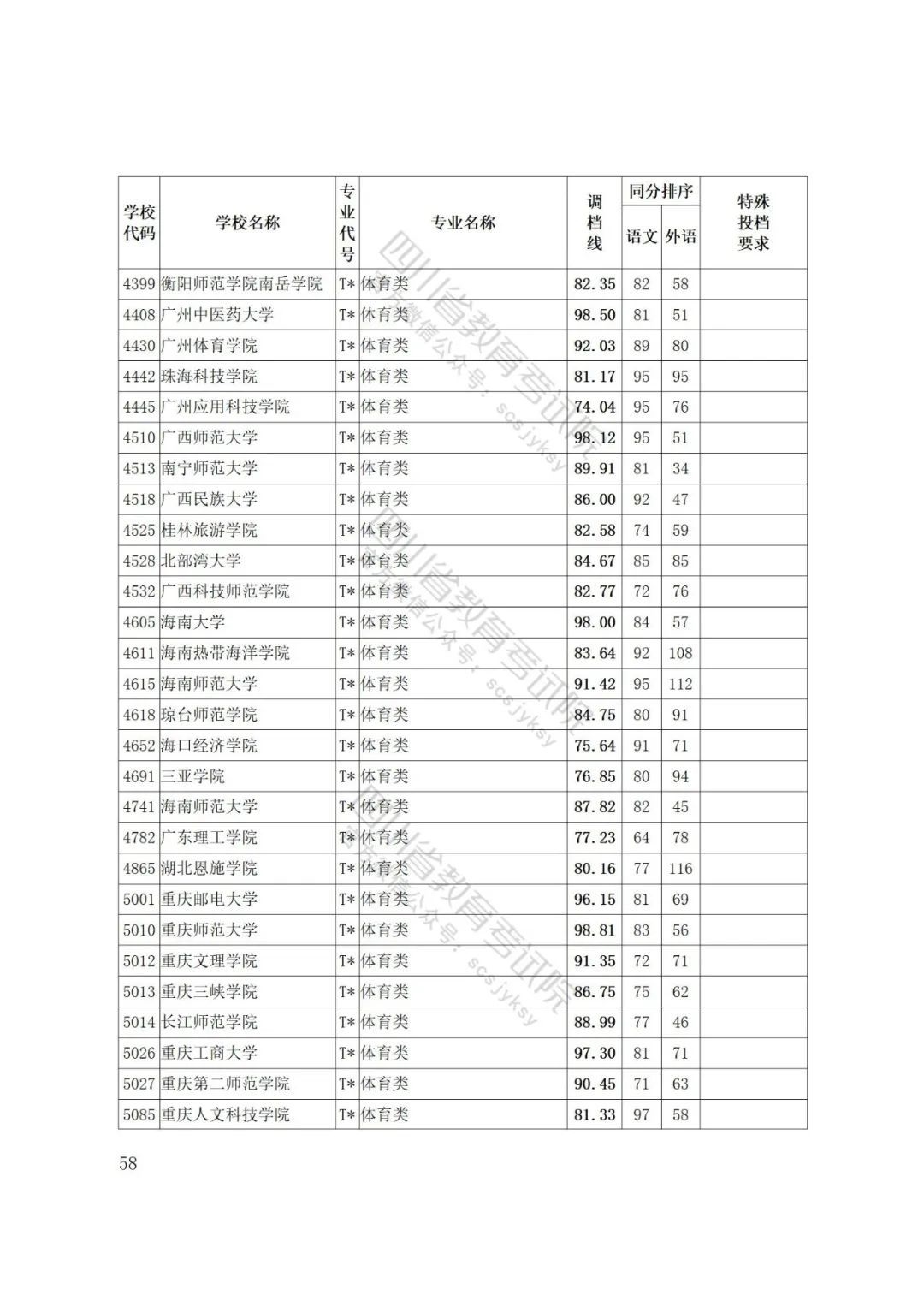 | 学校代码 | 学校名称 | 专业代号 | 专业名称 | 调档线 | 同分排序 语文 | 同分排序 外语 | 特殊投档要求 |
|---|---|---|---|---|---|---|---|
| 4399 | 衡阳师范学院南岳学院 | T* | 体育类 | 82.35 | 82 | 58 | |
| 4408 | 广州中医药大学 | T* | 体育类 | 98.50 | 81 | 51 | |
| 4430 | 广州体育学院 | T* | 体育类 | 92.03 | 89 | 80 | |
| 4442 | 珠海科技学院 | T* | 体育类 | 81.17 | 95 | 95 | |
| 4445 | 广州应用科技学院 | T* | 体育类 | 74.04 | 95 | 76 | |
| 4510 | 广西师范大学 | T* | 体育类 | 98.12 | 95 | 51 | |
| 4513 | 南宁师范大学 | T* | 体育类 | 89.91 | 81 | 34 | |
| 4518 | 广西民族大学 | T* | 体育类 | 86.00 | 92 | 47 | |
| 4525 | 桂林旅游学院 | T* | 体育类 | 82.58 | 74 | 59 | |
| 4528 | 北部湾大学 | T* | 体育类 | 84.67 | 85 | 85 | |
| 4532 | 广西科技师范学院 | T* | 体育类 | 82.77 | 72 | 76 | |
| 4605 | 海南大学 | T* | 体育类 | 98.00 | 84 | 57 | |
| 4611 | 海南热带海洋学院 | T* | 体育类 | 83.64 | 92 | 108 | |
| 4615 | 海南师范大学 | T* | 体育类 | 91.42 | 95 | 112 | |
| 4618 | 琼台师范学院 | T* | 体育类 | 84.75 | 80 | 91 | |
| 4652 | 海口经济学院 | T* | 体育类 | 75.64 | 91 | 71 | |
| 4691 | 三亚学院 | T* | 体育类 | 76.85 | 80 | 94 | |
| 4741 | 海南师范大学 | T* | 体育类 | 87.82 | 82 | 45 | |
| 4782 | 广东理工学院 | T* | 体育类 | 77.23 | 64 | 78 | |
| 4865 | 湖北恩施学院 | T* | 体育类 | 80.16 | 77 | 116 | |
| 5001 | 重庆邮电大学 | T* | 体育类 | 96.15 | 81 | 69 | |
| 5010 | 重庆师范大学 | T* | 体育类 | 98.81 | 83 | 56 | |
| 5012 | 重庆文理学院 | T* | 体育类 | 91.35 | 72 | 71 | |
| 5013 | 重庆三峡学院 | T* | 体育类 | 86.75 | 75 | 62 | |
| 5014 | 长江师范学院 | T* | 体育类 | 88.99 | 77 | 46 | |
| 5026 | 重庆工商大学 | T* | 体育类 | 97.30 | 81 | 71 | |
| 5027 | 重庆第二师范学院 | T* | 体育类 | 90.45 | 71 | 63 | |
| 5085 | 重庆人文科技学院 | T* | 体育类 | 81.33 | 97 | 58 | |

58

四川省教育考试院 微信公众号：scsjyksy